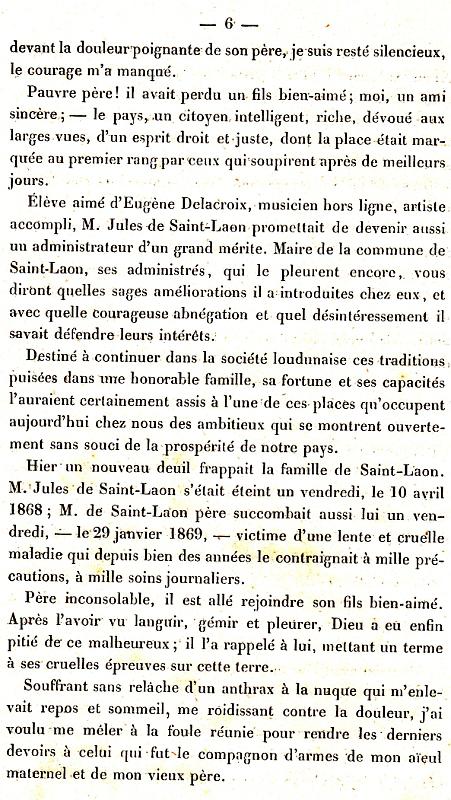 — 6 —

devant la douleur poignante de son père, je suis resté silencieux, le courage m'a manqué.

Pauvre père! il avait perdu un fils bien-aimé; moi, un ami sincère; — le pays, un citoyen intelligent, riche, dévoué aux larges vues, d'un esprit droit et juste, dont la place était marquée au premier rang par ceux qui soupirent après de meilleurs jours.

Élève aimé d'Eugène Delacroix, musicien hors ligne, artiste accompli, M. Jules de Saint-Laon promettait de devenir aussi un administrateur d'un grand mérite. Maire de la commune de Saint-Laon, ses administrés, qui le pleurent encore, vous diront quelles sages améliorations il a introduites chez eux, et avec quelle courageuse abnégation et quel désintéressement il savait défendre leurs intérêts.

Destiné à continuer dans la société loudunaise ces traditions puisées dans une honorable famille, sa fortune et ses capacités l'auraient certainement assis à l'une de ces places qu'occupent aujourd'hui chez nous des ambitieux qui se montrent ouvertement sans souci de la prospérité de notre pays.

Hier un nouveau deuil frappait la famille de Saint-Laon. M. Jules de Saint-Laon s'était éteint un vendredi, le 10 avril 1868; M. de Saint-Laon père succombait aussi lui un vendredi, — le 29 janvier 1869, — victime d'une lente et cruelle maladie qui depuis bien des années le contraignait à mille précautions, à mille soins journaliers.

Père inconsolable, il est allé rejoindre son fils bien-aimé. Après l'avoir vu languir, gémir et pleurer, Dieu a eu enfin pitié de ce malheureux; il l'a rappelé à lui, mettant un terme à ses cruelles épreuves sur cette terre.

Souffrant sans relâche d'un anthrax à la nuque qui m'enlevait repos et sommeil, me roidissant contre la douleur, j'ai voulu me mêler à la foule réunie pour rendre les derniers devoirs à celui qui fut le compagnon d'armes de mon aïeul maternel et de mon vieux père.